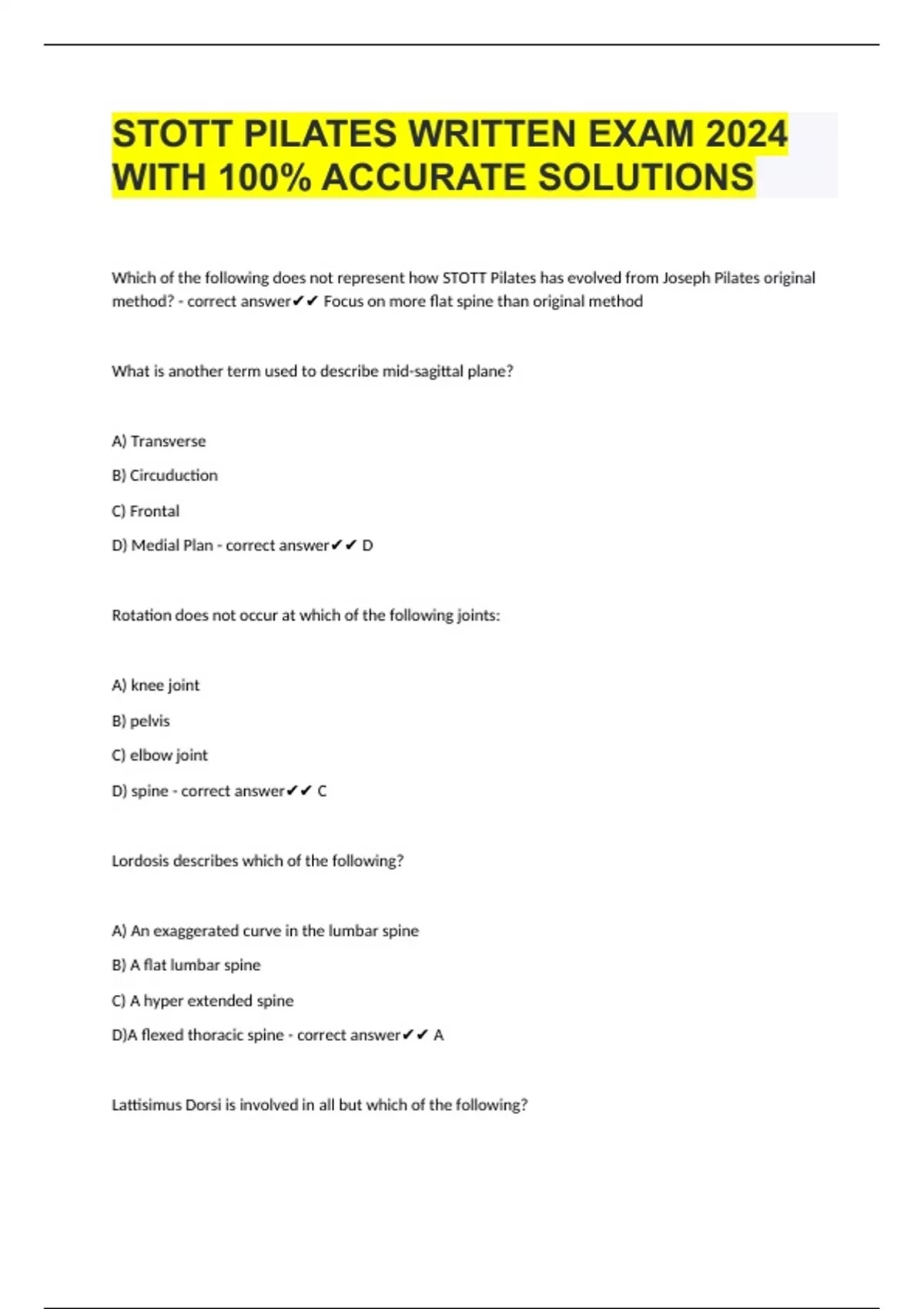 STOTT PILATES WRITTEN EXAM 2024 WITH 100% ACCURATE SOLUTIONS

Which of the following does not represent how STOTT Pilates has evolved from Joseph Pilates original method? - correct answer✔✔ Focus on more flat spine than original method

What is another term used to describe mid-sagittal plane?

A) Transverse

B) Circuduction

C) Frontal

D) Medial Plan - correct answer✔✔ D

Rotation does not occur at which of the following joints:

A) knee joint

B) pelvis

C) elbow joint

D) spine - correct answer✔✔ C

Lordosis describes which of the following?

A) An exaggerated curve in the lumbar spine

B) A flat lumbar spine

C) A hyper extended spine

D)A flexed thoracic spine - correct answer✔✔ A

Lattisimus Dorsi is involved in all but which of the following?